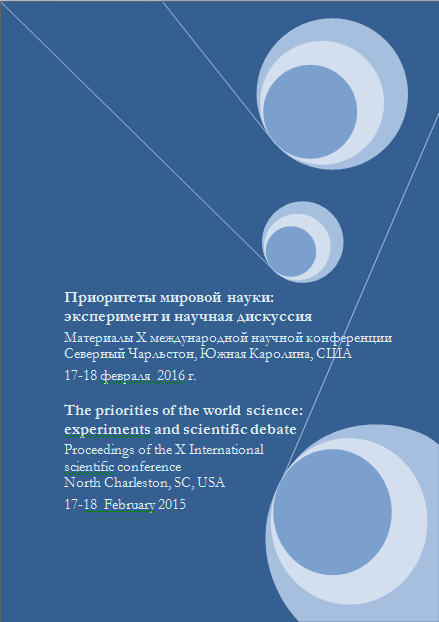 Приоритеты мировой науки:
эксперимент и научная дискуссия

Материалы X международной научной конференции
Северный Чарльстон, Южная Каролина, США

17-18 февраля 2016 г.

The priorities of the world science:
experiments and scientific debate

Proceedings of the X International scientific conference
North Charleston, SC, USA

17-18 February 2015